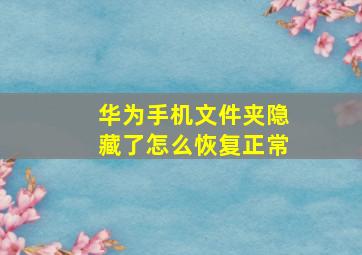 华为手机文件夹隐藏了怎么恢复正常